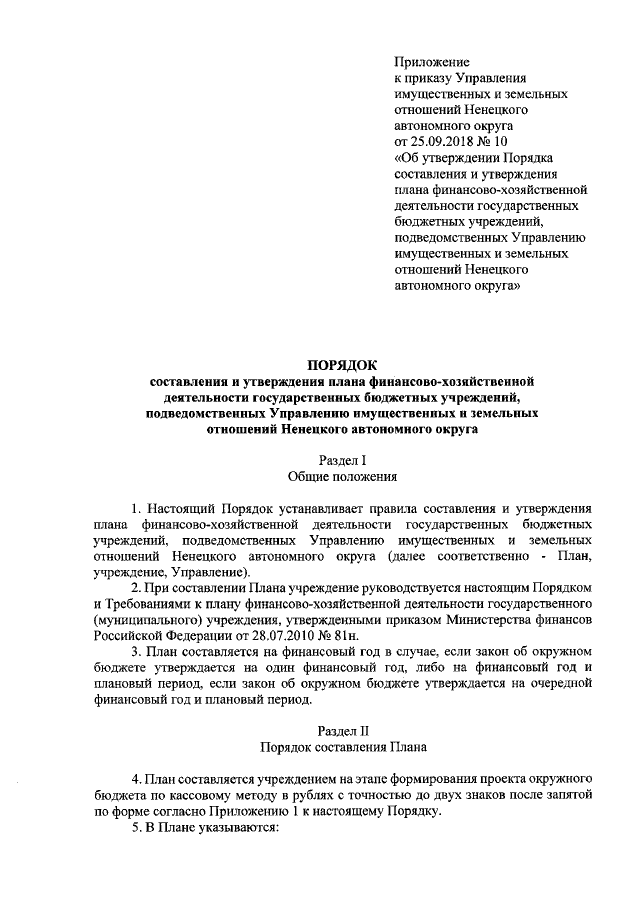 Приложение
к приказу Управления имущественных и земельных отношений Ненецкого автономного округа
от 25.09.2018 № 10
«Об утверждении Порядка составления и утверждения плана финансово-хозяйственной деятельности государственных бюджетных учреждений, подведомственных Управлению имущественных и земельных отношений Ненецкого автономного округа»

ПОРЯДОК
составления и утверждения плана финансово-хозяйственной деятельности государственных бюджетных учреждений, подведомственных Управлению имущественных и земельных отношений Ненецкого автономного округа

Раздел I
Общие положения

1. Настоящий Порядок устанавливает правила составления и утверждения плана финансово-хозяйственной деятельности государственных бюджетных учреждений, подведомственных Управлению имущественных и земельных отношений Ненецкого автономного округа (далее соответственно - План, учреждение, Управление).

2. При составлении Плана учреждение руководствуется настоящим Порядком и Требованиями к плану финансово-хозяйственной деятельности государственного (муниципального) учреждения, утвержденными приказом Министерства финансов Российской Федерации от 28.07.2010 № 81н.

3. План составляется на финансовый год в случае, если закон об окружном бюджете утверждается на один финансовый год, либо на финансовый год и плановый период, если закон об окружном бюджете утверждается на очередной финансовый год и плановый период.

Раздел II
Порядок составления Плана

4. План составляется учреждением на этапе формирования проекта окружного бюджета по кассовому методу в рублях с точностью до двух знаков после запятой по форме согласно Приложению 1 к настоящему Порядку.

5. В Плане указываются: